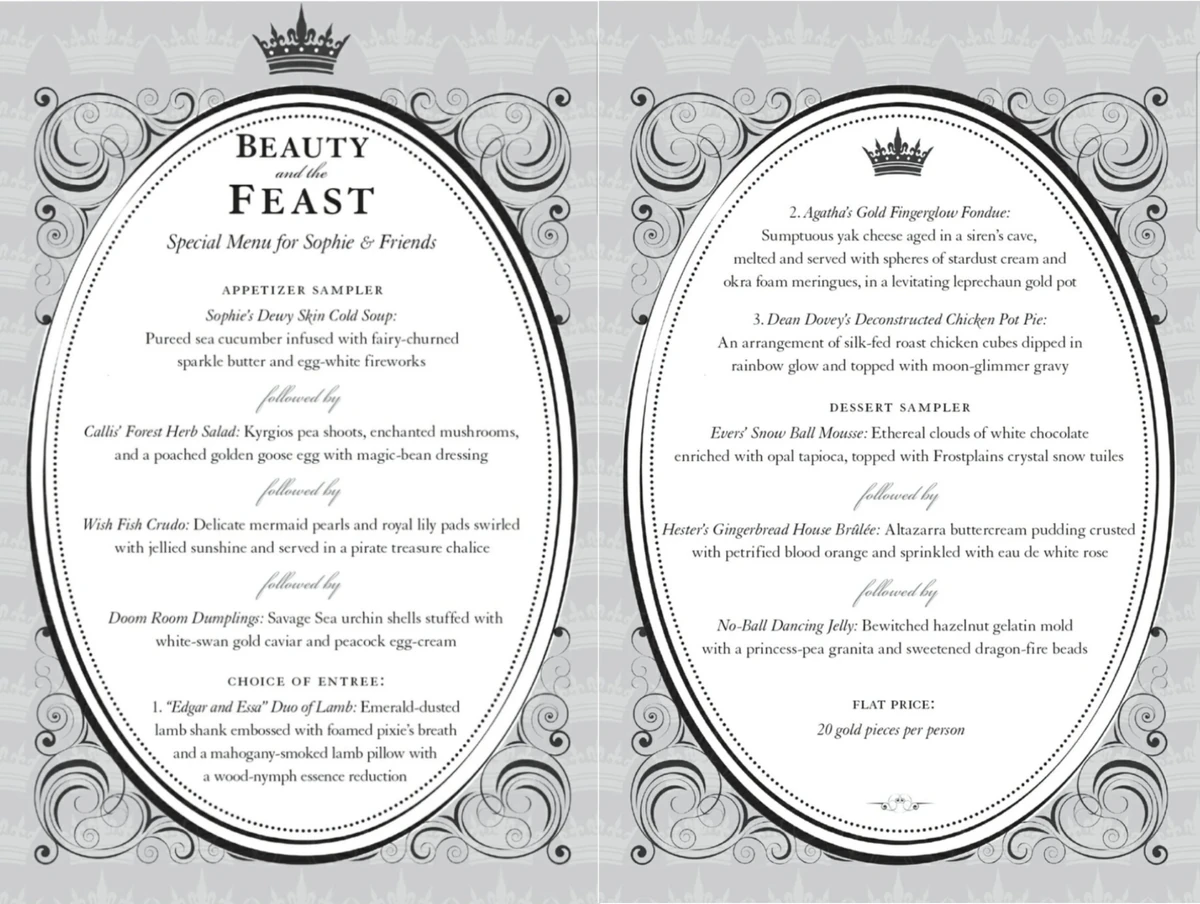 BEAUTY
and the
FEAST

Special Menu for Sophie & Friends

APPETIZER SAMPLER

Sophie's Dewy Skin Cold Soup: Pureed sea cucumber infused with fairy-churned sparkle butter and egg-white fireworks

followed by

Callis' Forest Herb Salad: Kyrgios pea shoots, enchanted mushrooms, and a poached golden goose egg with magic-bean dressing

followed by

Wish Fish Crudo: Delicate mermaid pearls and royal lily pads swirled with jellied sunshine and served in a pirate treasure chalice

followed by

Doom Room Dumplings: Savage Sea urchin shells stuffed with white-swan gold caviar and peacock egg-cream

CHOICE OF ENTREE:

1. "Edgar and Essa" Duo of Lamb: Emerald-dusted lamb shank embossed with foamed pixie's breath and a mahogany-smoked lamb pillow with a wood-nymph essence reduction

2. Agatha's Gold Fingerglow Fondue: Sumptuous yak cheese aged in a siren's cave, melted and served with spheres of stardust cream and okra foam meringues, in a levitating leprechaun gold pot

3. Dean Dovey's Deconstructed Chicken Pot Pie: An arrangement of silk-fed roast chicken cubes dipped in rainbow glow and topped with moon-glimmer gravy

DESSERT SAMPLER

Evers' Snow Ball Mousse: Ethereal clouds of white chocolate enriched with opal tapioca, topped with Frostplains crystal snow tuiles

followed by

Hester's Gingerbread House Brûlée: Altazarra buttercream pudding crusted with petrified blood orange and sprinkled with eau de white rose

followed by

No-Ball Dancing Jelly: Bewitched hazelnut gelatin mold with a princess-pea granita and sweetened dragon-fire beads

FLAT PRICE:
20 gold pieces per person